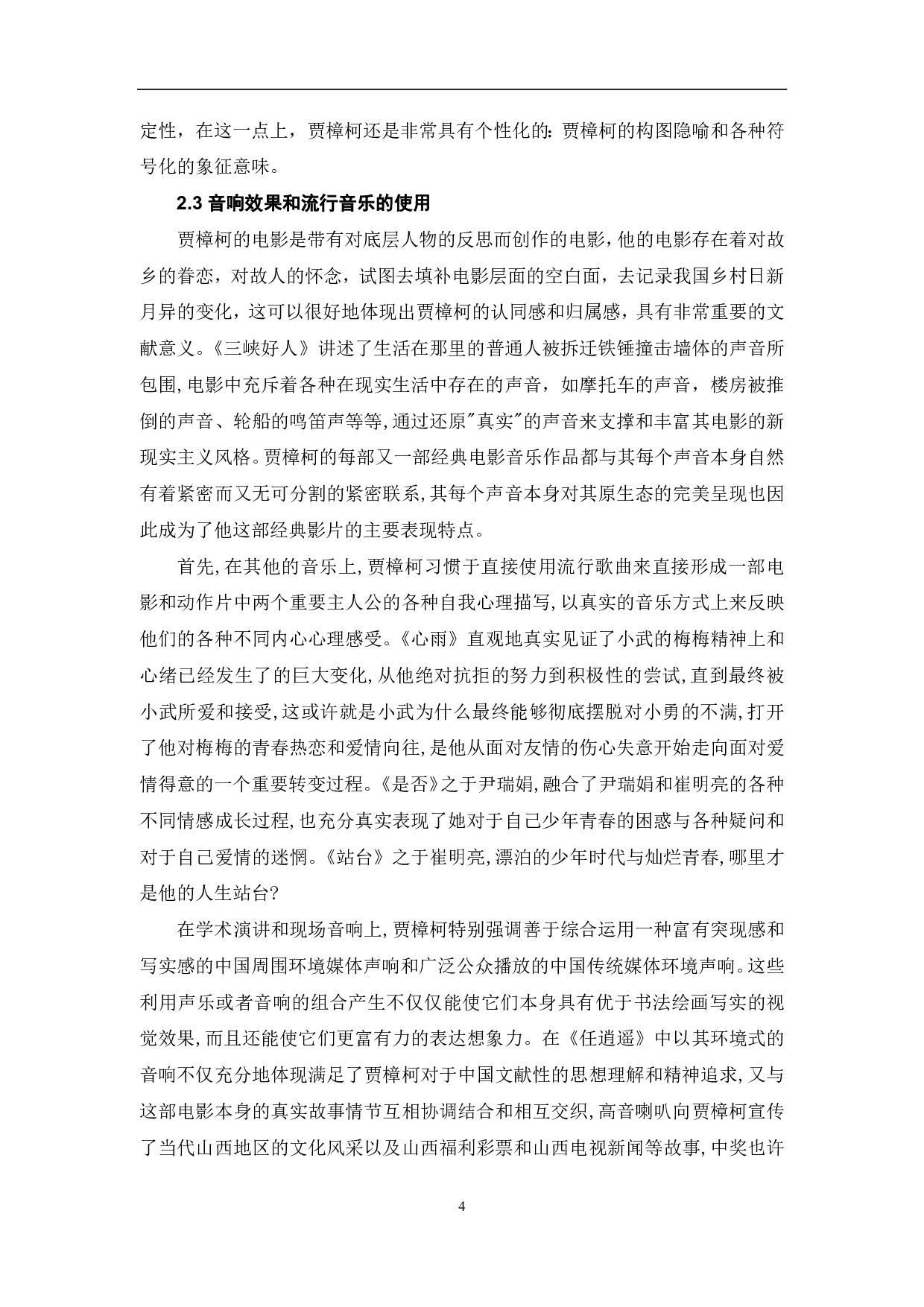 定性，在这一点上，贾樟柯还是非常具有个性化的：贾樟柯的构图隐喻和各种符号化的象征意味。

2.3 音响效果和流行音乐的使用

贾樟柯的电影是带有对底层人物的反思而创作的电影，他的电影存在着对故乡的眷恋，对故人的怀念，试图去填补电影层面的空白面，去记录我国乡村日新月异的变化，这可以很好地体现出贾樟柯的认同感和归属感，具有非常重要的文献意义。《三峡好人》讲述了生活在那里的普通人被拆迁铁锤撞击墙体的声音所包围，电影中充斥着各种在现实生活中存在的声音，如摩托车的声音，楼房被推倒的声音、轮船的鸣笛声等等，通过还原"真实"的声音来支撑和丰富其电影的新现实主义风格。贾樟柯的每部又一部经典电影音乐作品都与其每个声音本身自然有着紧密而又无可分割的紧密联系，其每个声音本身对其原生态的完美呈现也因此成为了他这部经典影片的主要表现特点。

首先，在其他的音乐上，贾樟柯习惯于直接使用流行歌曲来直接形成一部电影和动作片中两个重要主人公的各种自我心理描写，以真实的音乐方式上来反映他们的各种不同内心心理感受。《心雨》直观地真实见证了小武的梅梅精神上和心绪已经发生了的巨大变化，从他绝对抗拒的努力到积极性的尝试，直到最终被小武所爱和接受，这或许就是小武为什么最终能够彻底摆脱对小勇的不满，打开了他对梅梅的青春热恋和爱情向往，是他从面对友情的伤心失意开始走向面对爱情得意的一个重要转变过程。《是否》之于尹瑞娟，融合了尹瑞娟和崔明亮的各种不同情感成长过程，也充分真实表现了她对于自己少年青春的困惑与各种疑问和对于自己爱情的迷惘。《站台》之于崔明亮，漂泊的少年时代与灿烂青春，哪里才是他的人生站台？

在学术演讲和现场音响上，贾樟柯特别强调善于综合运用一种富有突现感和写实感的中国周围环境媒体声响和广泛公众播放的中国传统媒体环境声响。这些利用声乐或者音响的组合产生不仅仅能使它们本身具有优于书法绘画写实的视觉效果，而且还能使它们更富有力的表达想象力。在《任逍遥》中以其环境式的音响不仅充分地体现满足了贾樟柯对于中国文献性的思想理解和精神追求，又与这部电影本身的真实故事情节互相协调结合和相互交织，高音喇叭向贾樟柯宣传了当代山西地区的文化风采以及山西福利彩票和山西电视新闻等故事，中奖也许

4